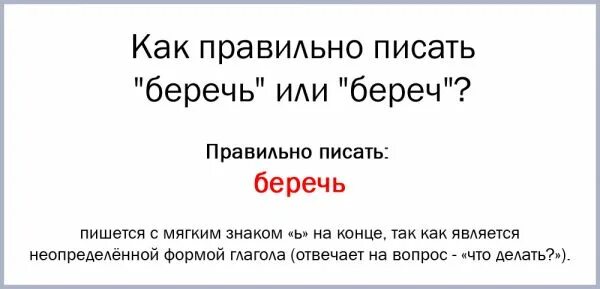 Как правильно писать "беречь" или "береч"?

Правильно писать:

беречь

пишется с мягким знаком «ь» на конце, так как является неопределённой формой глагола (отвечает на вопрос - «что делать?»).